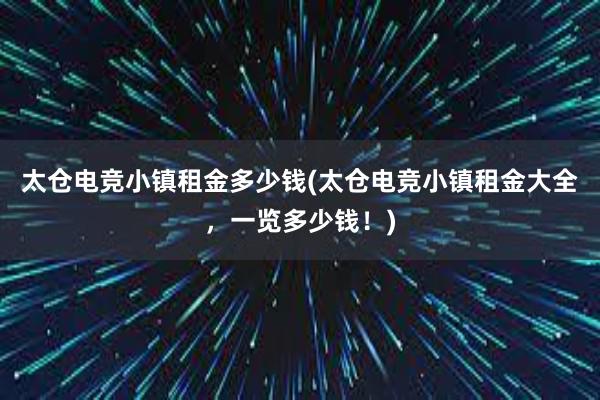 太仓电竞小镇租金多少钱(太仓电竞小镇租金大全，一览多少钱！)